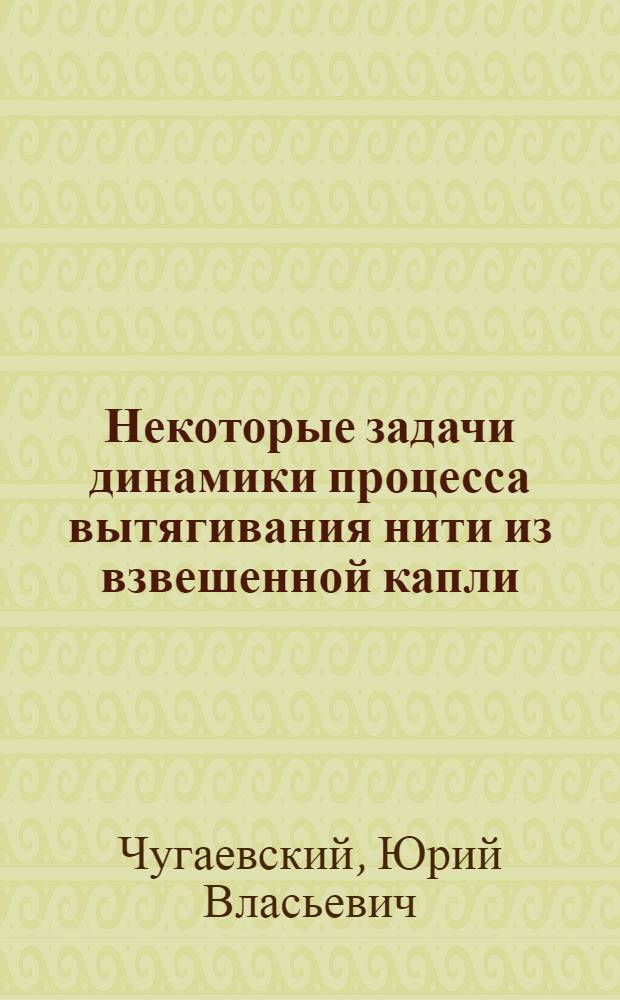 Некоторые задачи динамики процесса вытягивания нити из взвешенной капли

Чугаевский, Юрий Власьевич